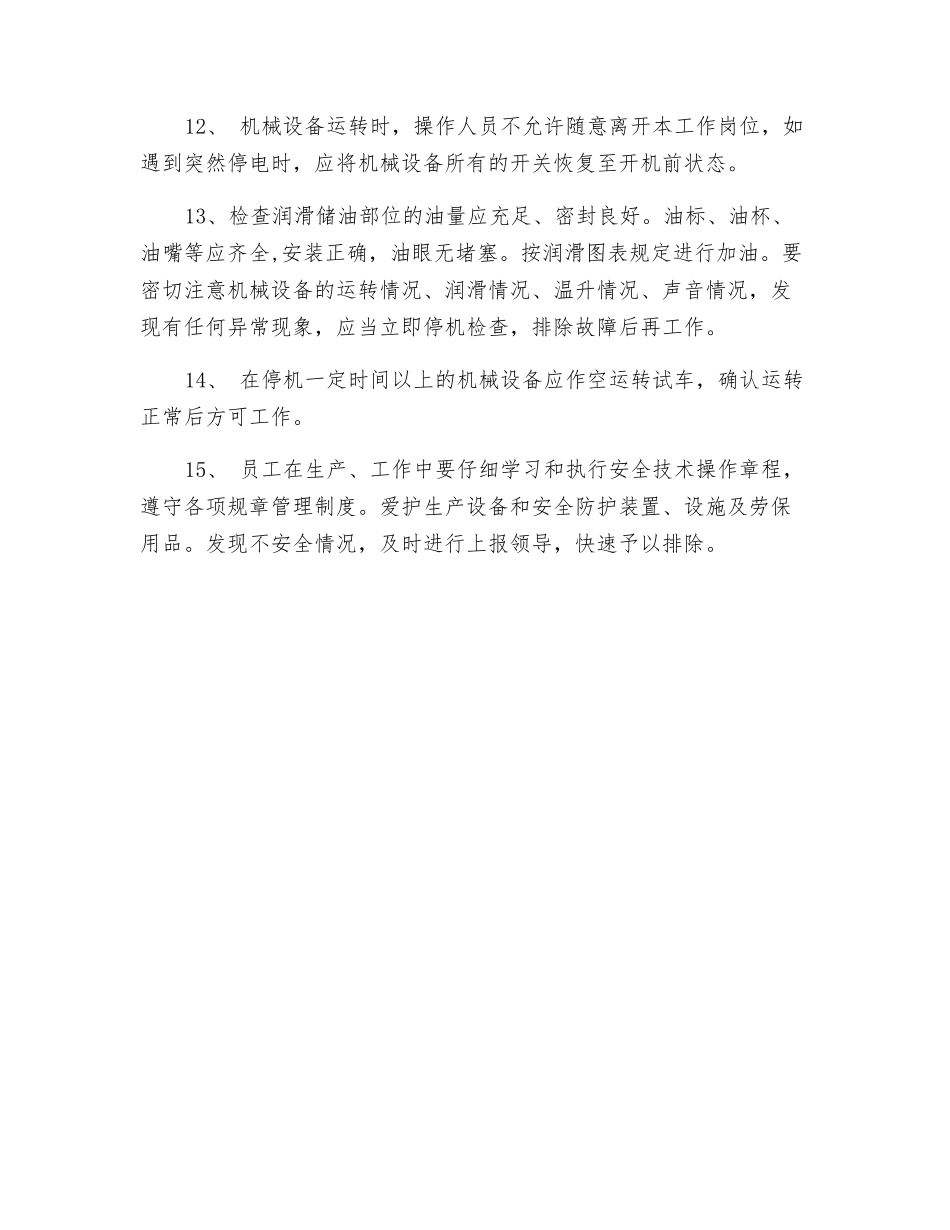 12、 机械设备运转时，操作人员不允许随意离开本工作岗位，如遇到突然停电时，应将机械设备所有的开关恢复至开机前状态。

13、检查润滑储油部位的油量应充足、密封良好。油标、油杯、油嘴等应齐全,安装正确，油眼无堵塞。按润滑图表规定进行加油。要密切注意机械设备的运转情况、润滑情况、温升情况、声音情况，发现有任何异常现象，应当立即停机检查，排除故障后再工作。

14、 在停机一定时间以上的机械设备应作空运转试车，确认运转正常后方可工作。

15、 员工在生产、工作中要仔细学习和执行安全技术操作章程，遵守各项规章管理制度。爱护生产设备和安全防护装置、设施及劳保用品。发现不安全情况，及时进行上报领导，快速予以排除。